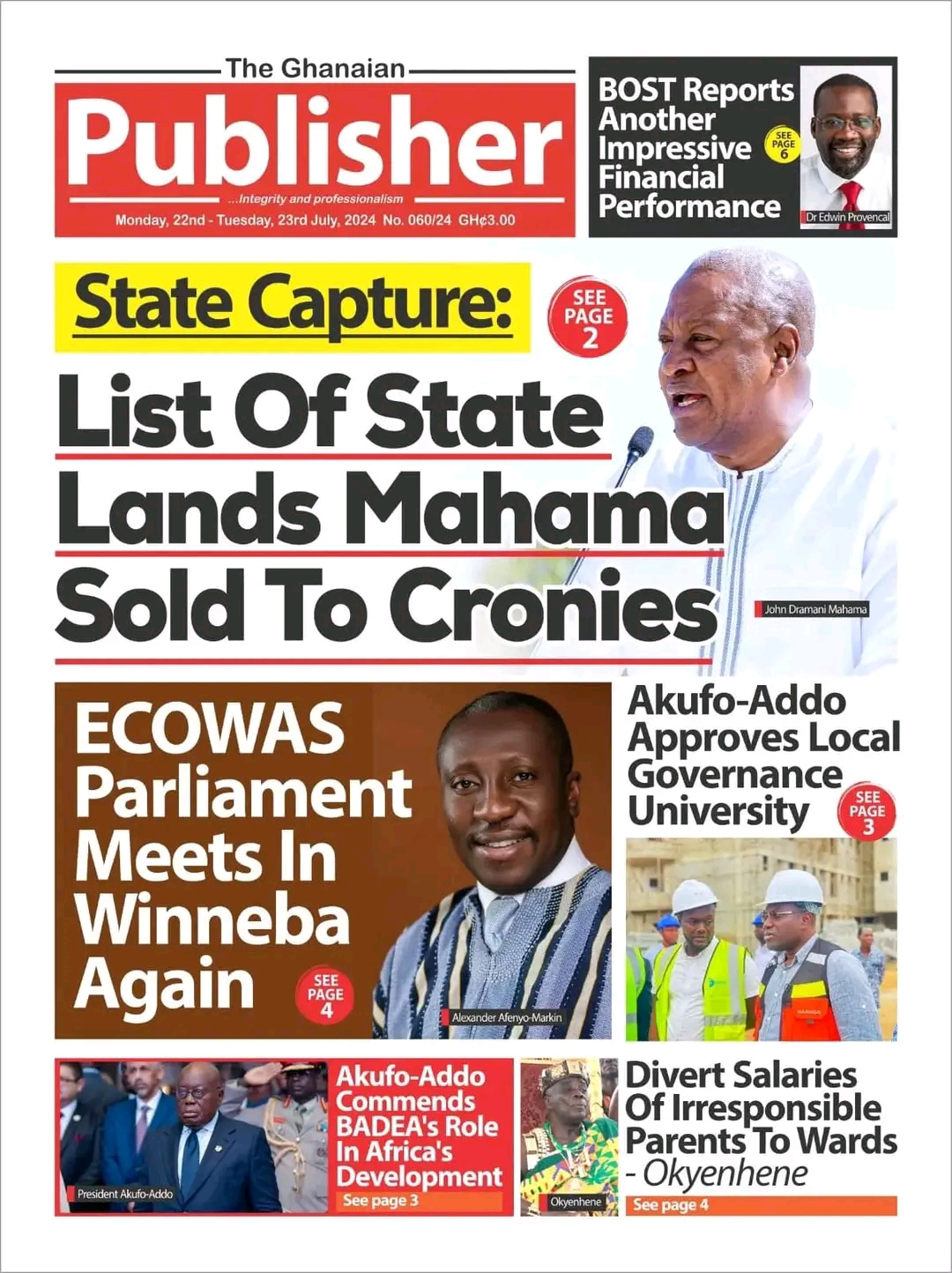 The Ghanaian
Publisher
...Integrity and professionalism
Monday, 22nd - Tuesday, 23rd July, 2024 No. 060/24 GH¢3.00

BOST Reports Another Impressive Financial Performance
SEE PAGE 6
Dr Edwin Provencal

State Capture:
SEE PAGE 2
List Of State Lands Mahama Sold To Cronies
John Dramani Mahama

ECOWAS Parliament Meets In Winneba Again
SEE PAGE 4
Alexander Afenyo-Markin

Akufo-Addo Approves Local Governance University
SEE PAGE 3

President Akufo-Addo
Akufo-Addo Commends BADEA's Role In Africa's Development
See page 3

Okyenhene
Divert Salaries Of Irresponsible Parents To Wards - Okyenhene
See page 4